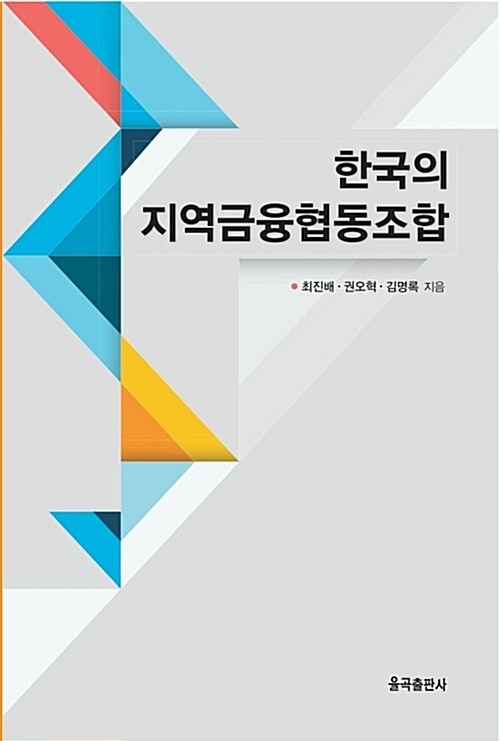 한국의
지역금융협동조합

최진배 · 권오혁 · 김명록 지음

율곡출판사